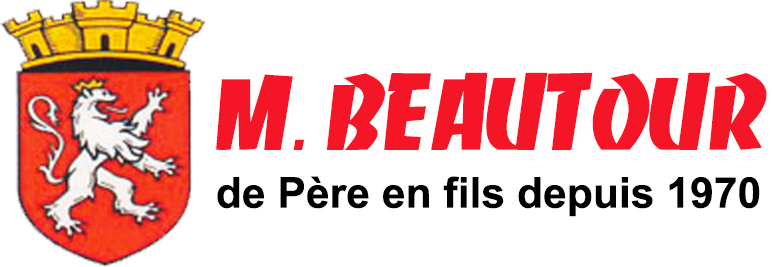 M. BEAUTOUR
de Père en fils depuis 1970